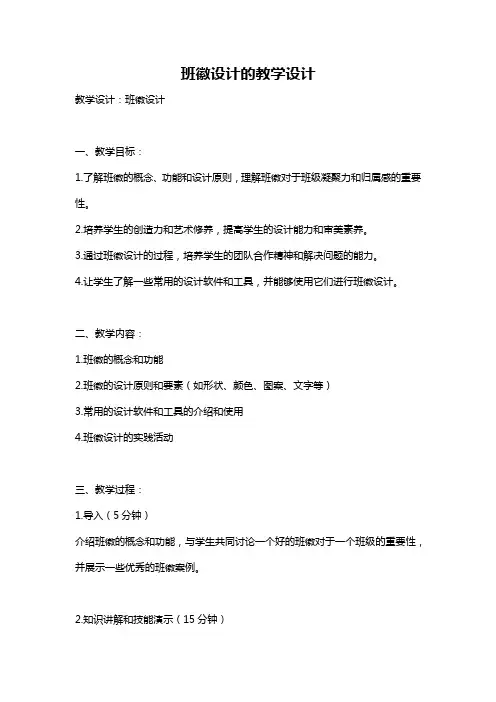 班徽设计的教学设计

教学设计：班徽设计

一、教学目标：

1.了解班徽的概念、功能和设计原则，理解班徽对于班级凝聚力和归属感的重要性。

2.培养学生的创造力和艺术修养，提高学生的设计能力和审美素养。

3.通过班徽设计的过程，培养学生的团队合作精神和解决问题的能力。

4.让学生了解一些常用的设计软件和工具，并能够使用它们进行班徽设计。

二、教学内容：

1.班徽的概念和功能

2.班徽的设计原则和要素（如形状、颜色、图案、文字等）

3.常用的设计软件和工具的介绍和使用

4.班徽设计的实践活动

三、教学过程：

1.导入（5分钟）

介绍班徽的概念和功能，与学生共同讨论一个好的班徽对于一个班级的重要性，并展示一些优秀的班徽案例。

2.知识讲解和技能演示（15分钟）